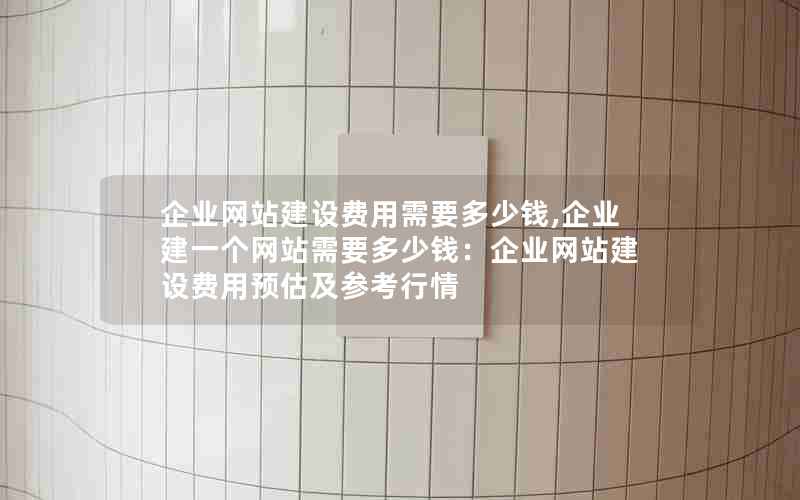 企业网站建设费用需要多少钱,企业建一个网站需要多少钱：企业网站建设费用预估及参考行情